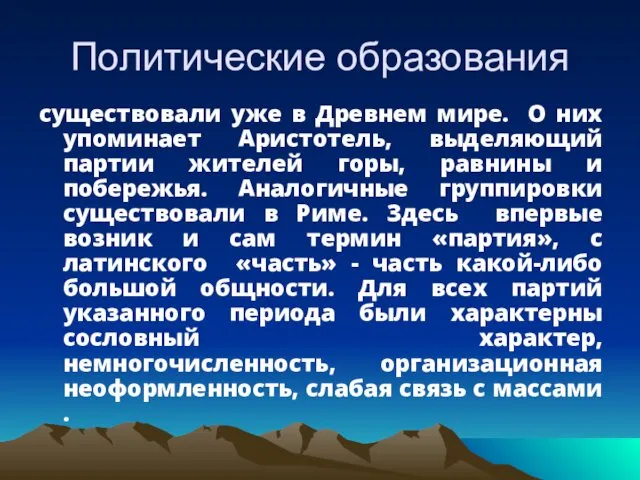 Политические образования

существовали уже в Древнем мире. О них упоминает Аристотель, выделяющий партии жителей горы, равнины и побережья. Аналогичные группировки существовали в Риме. Здесь впервые возник и сам термин «партия», с латинского «часть» - часть какой-либо большой общности. Для всех партий указанного периода были характерны сословный характер, немногочисленность, организационная неоформленность, слабая связь с массами .